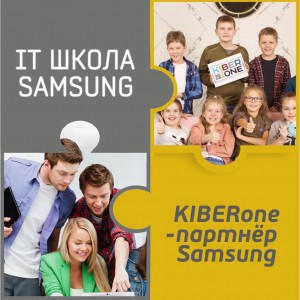 IT ШКОЛА SAMSUNG

KIBER ONE

KIBERone -партнёр Samsung